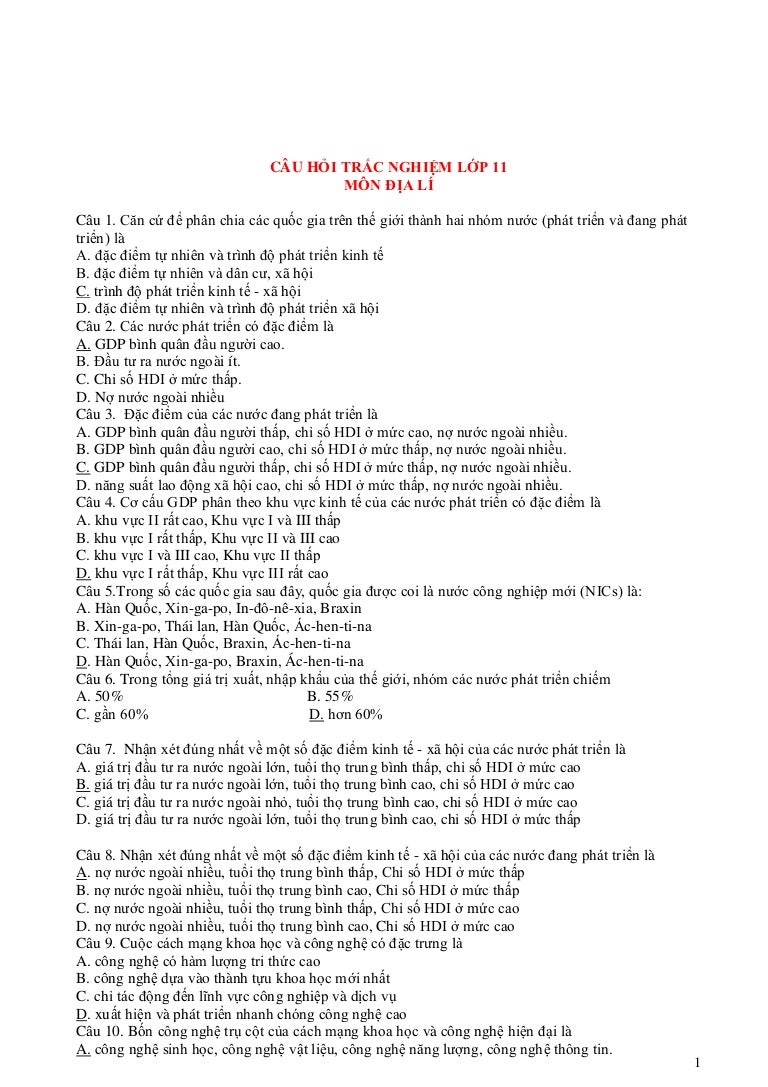 CÂU HỎI TRẮC NGHIỆM LỚP 11
MÔN ĐỊA LÍ

Câu 1. Căn cứ để phân chia các quốc gia trên thế giới thành hai nhóm nước (phát triển và đang phát triển) là
A. đặc điểm tự nhiên và trình độ phát triển kinh tế
B. đặc điểm tự nhiên và dân cư, xã hội
C. trình độ phát triển kinh tế - xã hội
D. đặc điểm tự nhiên và trình độ phát triển xã hội
Câu 2. Các nước phát triển có đặc điểm là
A. GDP bình quân đầu người cao.
B. Đầu tư ra nước ngoài ít.
C. Chỉ số HDI ở mức thấp.
D. Nợ nước ngoài nhiều
Câu 3. Đặc điểm của các nước đang phát triển là
A. GDP bình quân đầu người thấp, chỉ số HDI ở mức cao, nợ nước ngoài nhiều.
B. GDP bình quân đầu người cao, chỉ số HDI ở mức thấp, nợ nước ngoài nhiều.
C. GDP bình quân đầu người thấp, chỉ số HDI ở mức thấp, nợ nước ngoài nhiều.
D. năng suất lao động xã hội cao, chỉ số HDI ở mức thấp, nợ nước ngoài nhiều.
Câu 4. Cơ cấu GDP phân theo khu vực kinh tế của các nước phát triển có đặc điểm là
A. khu vực II rất cao, Khu vực I và III thấp
B. khu vực I rất thấp, Khu vực II và III cao
C. khu vực I và III cao, Khu vực II thấp
D. khu vực I rất thấp, Khu vực III rất cao
Câu 5.Trong số các quốc gia sau đây, quốc gia được coi là nước công nghiệp mới (NICs) là:
A. Hàn Quốc, Xin-ga-po, In-đô-nê-xia, Braxin
B. Xin-ga-po, Thái lan, Hàn Quốc, Ác-hen-ti-na
C. Thái lan, Hàn Quốc, Braxin, Ác-hen-ti-na
D. Hàn Quốc, Xin-ga-po, Braxin, Ác-hen-ti-na
Câu 6. Trong tổng giá trị xuất, nhập khẩu của thế giới, nhóm các nước phát triển chiếm
A. 50%
B. 55%
C. gần 60%
D. hơn 60%

Câu 7. Nhận xét đúng nhất về một số đặc điểm kinh tế - xã hội của các nước phát triển là
A. giá trị đầu tư ra nước ngoài lớn, tuổi thọ trung bình thấp, chỉ số HDI ở mức cao
B. giá trị đầu tư ra nước ngoài lớn, tuổi thọ trung bình cao, chỉ số HDI ở mức cao
C. giá trị đầu tư ra nước ngoài nhỏ, tuổi thọ trung bình cao, chỉ số HDI ở mức cao
D. giá trị đầu tư ra nước ngoài lớn, tuổi thọ trung bình cao, chỉ số HDI ở mức thấp

Câu 8. Nhận xét đúng nhất về một số đặc điểm kinh tế - xã hội của các nước đang phát triển là
A. nợ nước ngoài nhiều, tuổi thọ trung bình thấp, Chỉ số HDI ở mức thấp
B. nợ nước ngoài nhiều, tuổi thọ trung bình cao, Chỉ số HDI ở mức thấp
C. nợ nước ngoài nhiều, tuổi thọ trung bình thấp, Chỉ số HDI ở mức cao
D. nợ nước ngoài nhiều, tuổi thọ trung bình cao, Chỉ số HDI ở mức cao
Câu 9. Cuộc cách mạng khoa học và công nghệ có đặc trưng là
A. công nghệ có hàm lượng tri thức cao
B. công nghệ dựa vào thành tựu khoa học mới nhất
C. chỉ tác động đến lĩnh vực công nghiệp và dịch vụ
D. xuất hiện và phát triển nhanh chóng công nghệ cao
Câu 10. Bốn công nghệ trụ cột của cách mạng khoa học và công nghệ hiện đại là
A. công nghệ sinh học, công nghệ vật liệu, công nghệ năng lượng, công nghệ thông tin.
1